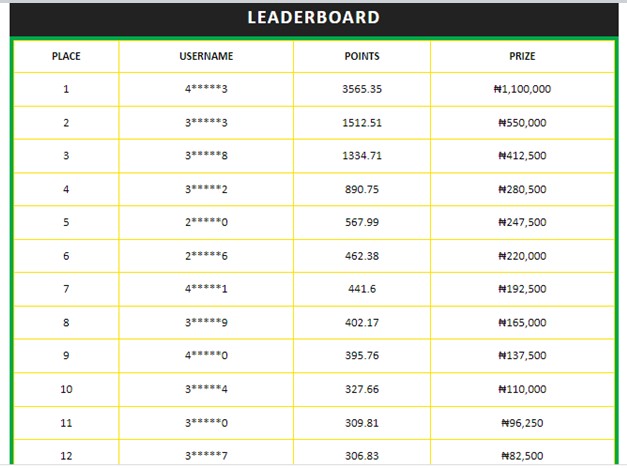 LEADERBOARD

| PLACE | USERNAME | POINTS | PRIZE |
|---|---|---|---|
| 1 | 4\*\*\*\*\*3 | 3565.35 | ₦1,100,000 |
| 2 | 3\*\*\*\*\*3 | 1512.51 | ₦550,000 |
| 3 | 3\*\*\*\*\*8 | 1334.71 | ₦412,500 |
| 4 | 3\*\*\*\*\*2 | 890.75 | ₦280,500 |
| 5 | 2\*\*\*\*\*0 | 567.99 | ₦247,500 |
| 6 | 2\*\*\*\*\*6 | 462.38 | ₦220,000 |
| 7 | 4\*\*\*\*\*1 | 441.6 | ₦192,500 |
| 8 | 3\*\*\*\*\*9 | 402.17 | ₦165,000 |
| 9 | 4\*\*\*\*\*0 | 395.76 | ₦137,500 |
| 10 | 3\*\*\*\*\*4 | 327.66 | ₦110,000 |
| 11 | 3\*\*\*\*\*0 | 309.81 | ₦96,250 |
| 12 | 3\*\*\*\*\*7 | 306.83 | ₦82,500 |